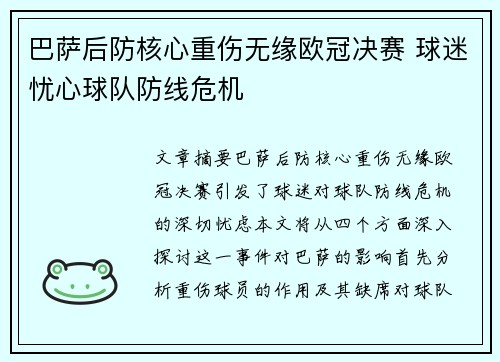 巴萨后防核心重伤无缘欧冠决赛 球迷忧心球队防线危机

文章摘要巴萨后防核心重伤无缘欧冠决赛引发了球迷对球队防线危机的深切忧虑本文将从四个方面深入探讨这一事件对巴萨的影响首先分析重伤球员的作用及其缺席对球队